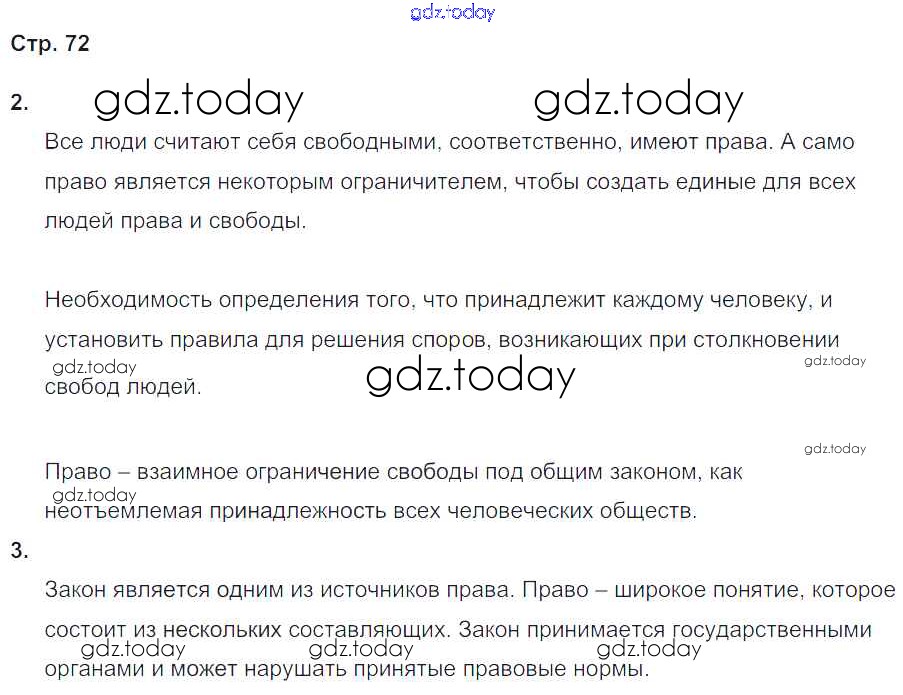 Стр. 72

2.

Все люди считают себя свободными, соответственно, имеют права. А само право является некоторым ограничителем, чтобы создать единые для всех людей права и свободы.

Необходимость определения того, что принадлежит каждому человеку, и установить правила для решения споров, возникающих при столкновении свобод людей.

Право – взаимное ограничение свободы под общим законом, как неотъемлемая принадлежность всех человеческих обществ.

3.

Закон является одним из источников права. Право – широкое понятие, которое состоит из нескольких составляющих. Закон принимается государственными органами и может нарушать принятые правовые нормы.

gdz.today